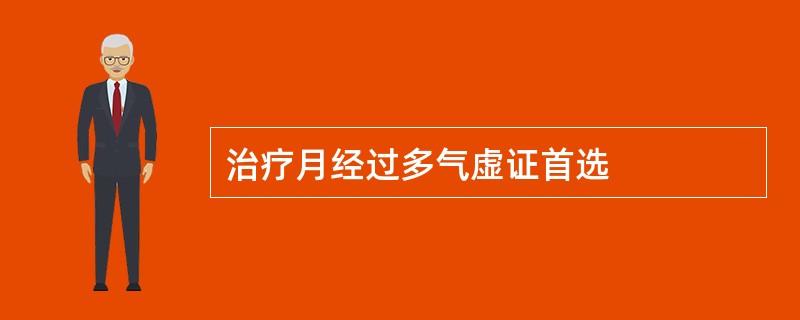 治疗月经过多气虚证首选